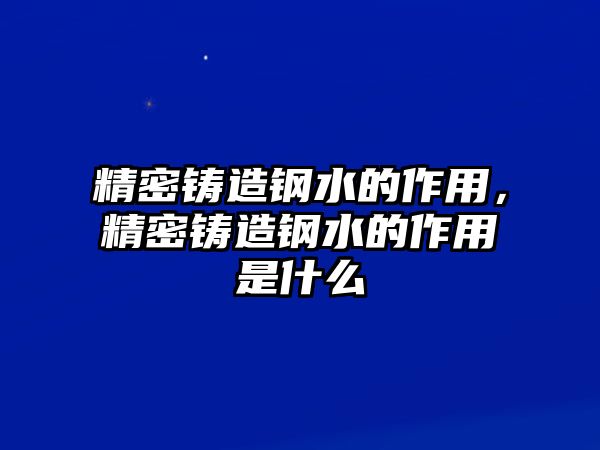 精密铸造钢水的作用，精密铸造钢水的作用是什么